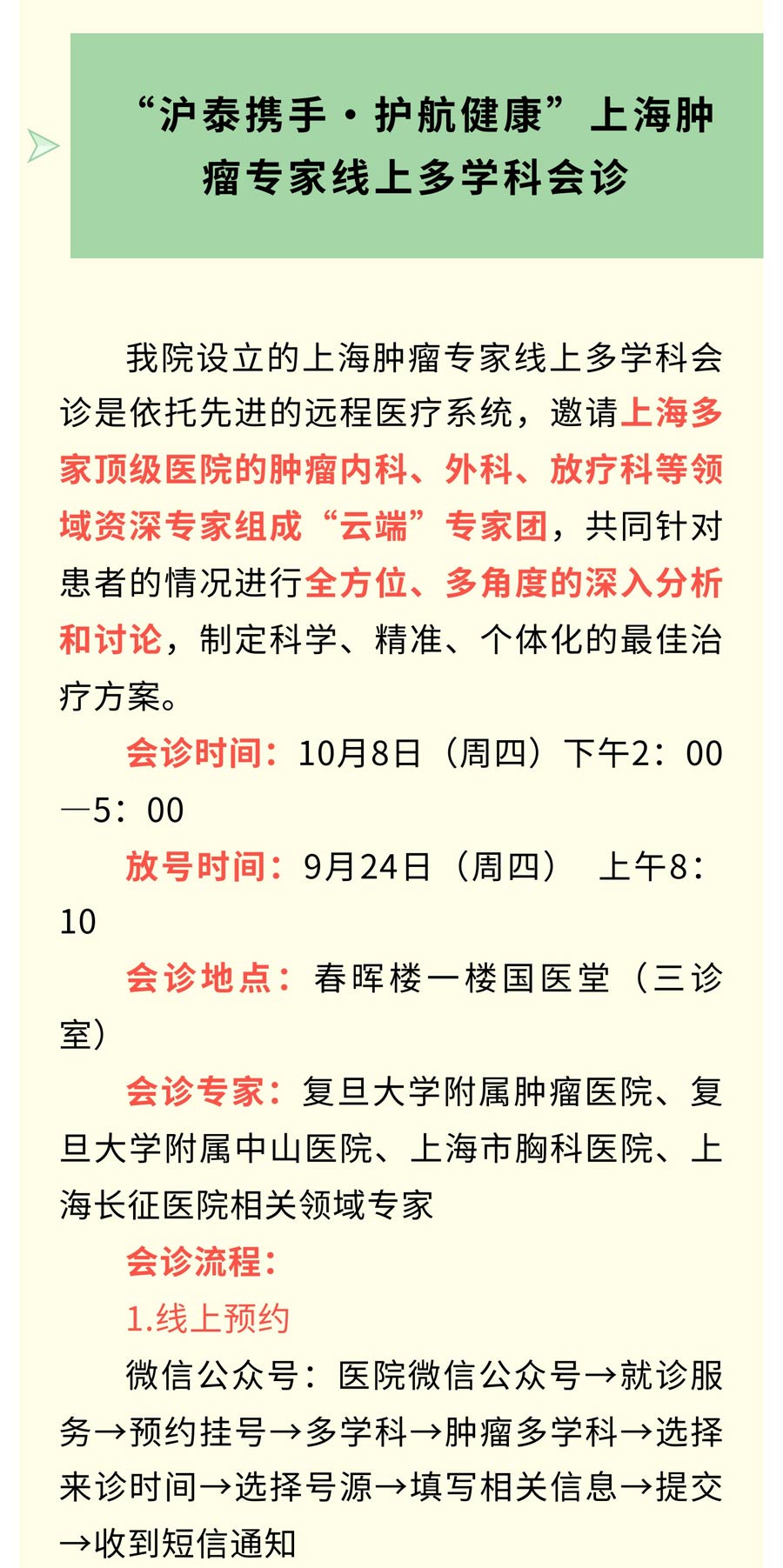 “沪泰携手·护航健康”上海肿瘤专家线上多学科会诊

我院设立的上海肿瘤专家线上多学科会诊是依托先进的远程医疗系统，邀请上海多家顶级医院的肿瘤内科、外科、放疗科等领域资深专家组成“云端”专家团，共同针对患者的情况进行全方位、多角度的深入分析和讨论，制定科学、精准、个体化的最佳治疗方案。

会诊时间：10月8日（周四）下午2：00—5：00

放号时间：9月24日（周四） 上午8：10

会诊地点：春晖楼一楼国医堂（三诊室）

会诊专家：复旦大学附属肿瘤医院、复旦大学附属中山医院、上海市胸科医院、上海长征医院相关领域专家

会诊流程：

1.线上预约

微信公众号：医院微信公众号→就诊服务→预约挂号→多学科→肿瘤多学科→选择来诊时间→选择号源→填写相关信息→提交→收到短信通知